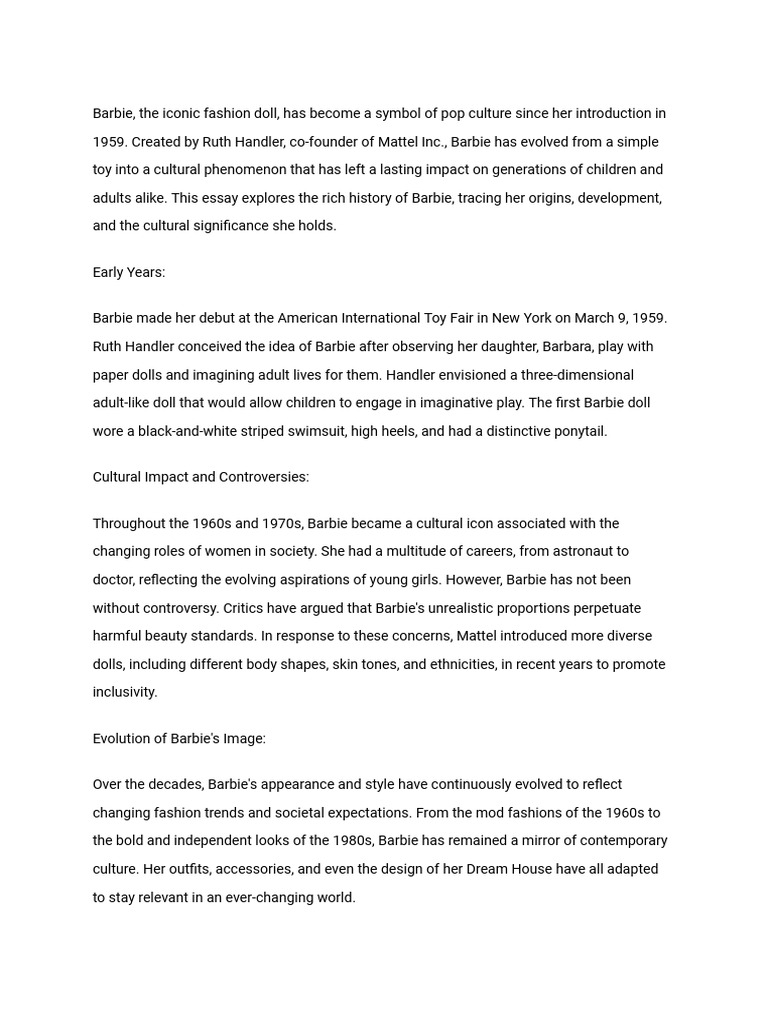 Barbie, the iconic fashion doll, has become a symbol of pop culture since her introduction in 1959. Created by Ruth Handler, co-founder of Mattel Inc., Barbie has evolved from a simple toy into a cultural phenomenon that has left a lasting impact on generations of children and adults alike. This essay explores the rich history of Barbie, tracing her origins, development, and the cultural significance she holds.

Early Years:

Barbie made her debut at the American International Toy Fair in New York on March 9, 1959. Ruth Handler conceived the idea of Barbie after observing her daughter, Barbara, play with paper dolls and imagining adult lives for them. Handler envisioned a three-dimensional adult-like doll that would allow children to engage in imaginative play. The first Barbie doll wore a black-and-white striped swimsuit, high heels, and had a distinctive ponytail.

Cultural Impact and Controversies:

Throughout the 1960s and 1970s, Barbie became a cultural icon associated with the changing roles of women in society. She had a multitude of careers, from astronaut to doctor, reflecting the evolving aspirations of young girls. However, Barbie has not been without controversy. Critics have argued that Barbie's unrealistic proportions perpetuate harmful beauty standards. In response to these concerns, Mattel introduced more diverse dolls, including different body shapes, skin tones, and ethnicities, in recent years to promote inclusivity.

Evolution of Barbie's Image:

Over the decades, Barbie's appearance and style have continuously evolved to reflect changing fashion trends and societal expectations. From the mod fashions of the 1960s to the bold and independent looks of the 1980s, Barbie has remained a mirror of contemporary culture. Her outfits, accessories, and even the design of her Dream House have all adapted to stay relevant in an ever-changing world.